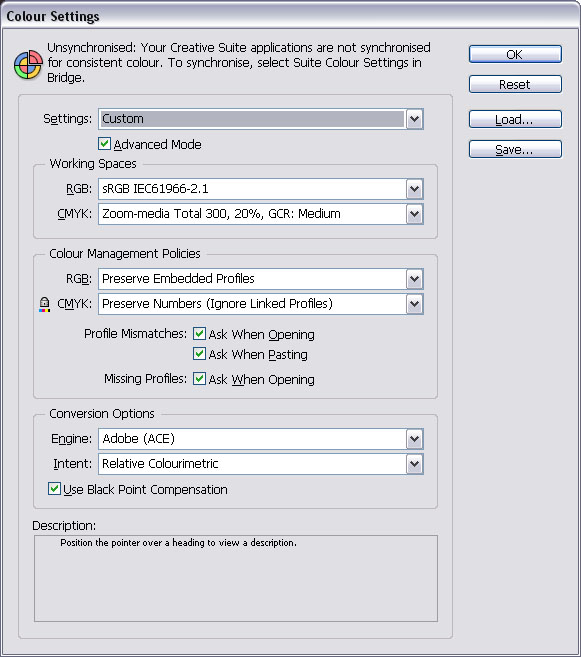 Colour Settings

Unsynchronised: Your Creative Suite applications are not synchronised for consistent colour. To synchronise, select Suite Colour Settings in Bridge.

OK

Reset

Load...

Save...

Settings: Custom

Advanced Mode

Working Spaces

RGB: sRGB IEC61966-2.1

CMYK: Zoom-media Total 300, 20%, GCR: Medium

Colour Management Policies

RGB: Preserve Embedded Profiles

CMYK: Preserve Numbers (Ignore Linked Profiles)

Profile Mismatches: Ask When Opening

Ask When Pasting

Missing Profiles: Ask When Opening

Conversion Options

Engine: Adobe (ACE)

Intent: Relative Colourimetric

Use Black Point Compensation

Description:

Position the pointer over a heading to view a description.